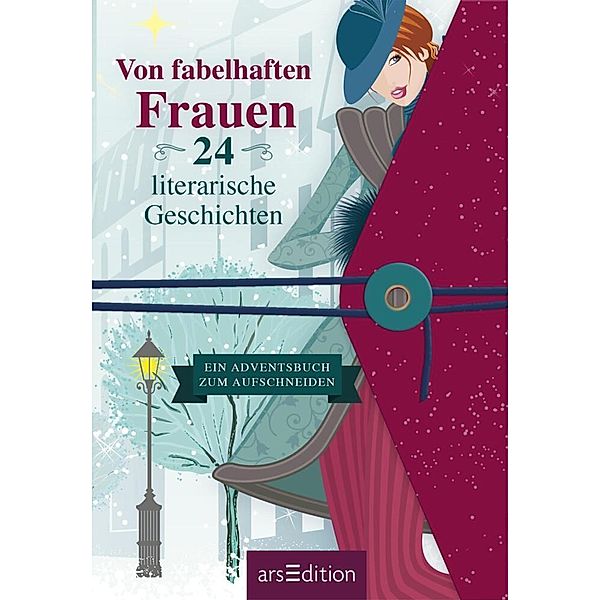 Von fabelhaften
Frauen
24
literarische
Geschichten

EIN ADVENTSBUCH
ZUM AUFSCHNEIDEN

arsEdition